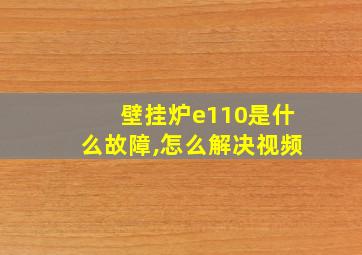 壁挂炉e110是什么故障,怎么解决视频